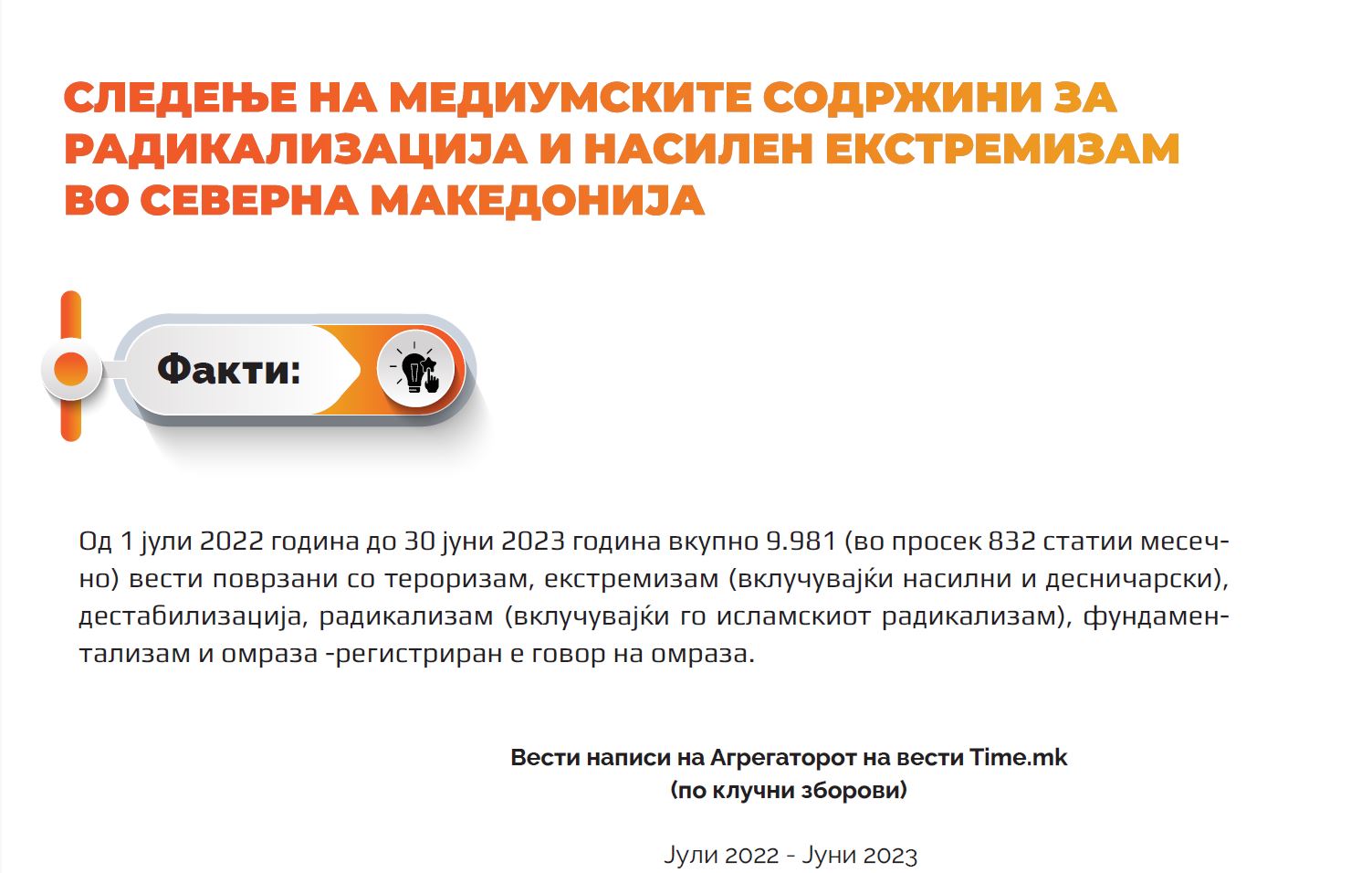 СЛЕДЕЊЕ НА МЕДИУМСКИТЕ СОДРЖИНИ ЗА РАДИКАЛИЗАЦИЈА И НАСИЛЕН ЕКСТРЕМИЗАМ ВО СЕВЕРНА МАКЕДОНИЈА

Факти:

Од 1 јули 2022 година до 30 јуни 2023 година вкупно 9.981 (во просек 832 статии месечно) вести поврзани со тероризам, екстремизам (вклучувајќи насилни и десничарски), дестабилизација, радикализам (вклучувајќи го исламскиот радикализам), фундаментализам и омраза -регистриран е говор на омраза.

Вести написи на Агрегаторот на вести Time.mk
(по клучни зборови)

Јули 2022 - Јуни 2023